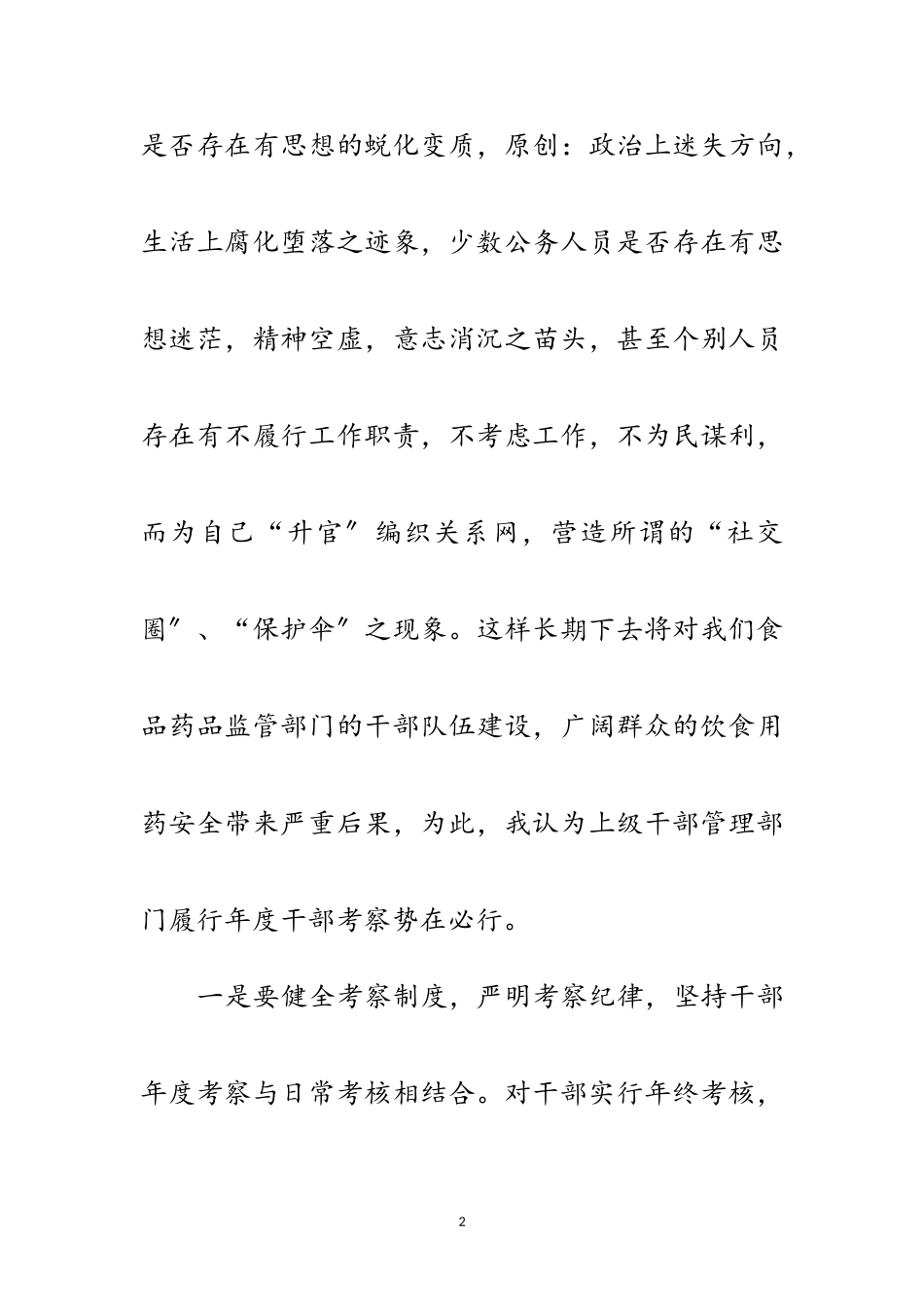 是否存在有思想的蜕化变质，原创：政治上迷失方向，生活上腐化堕落之迹象，少数公务人员是否存在有思想迷茫，精神空虚，意志消沉之苗头，甚至个别人员存在有不履行工作职责，不考虑工作，不为民谋利，而为自己“升官”编织关系网，营造所谓的“社交圈”、“保护伞”之现象。这样长期下去将对我们食品药品监管部门的干部队伍建设，广阔群众的饮食用药安全带来严重后果，为此，我认为上级干部管理部门履行年度干部考察势在必行。

一是要健全考察制度，严明考察纪律，坚持干部年度考察与日常考核相结合。对干部实行年终考核，

2